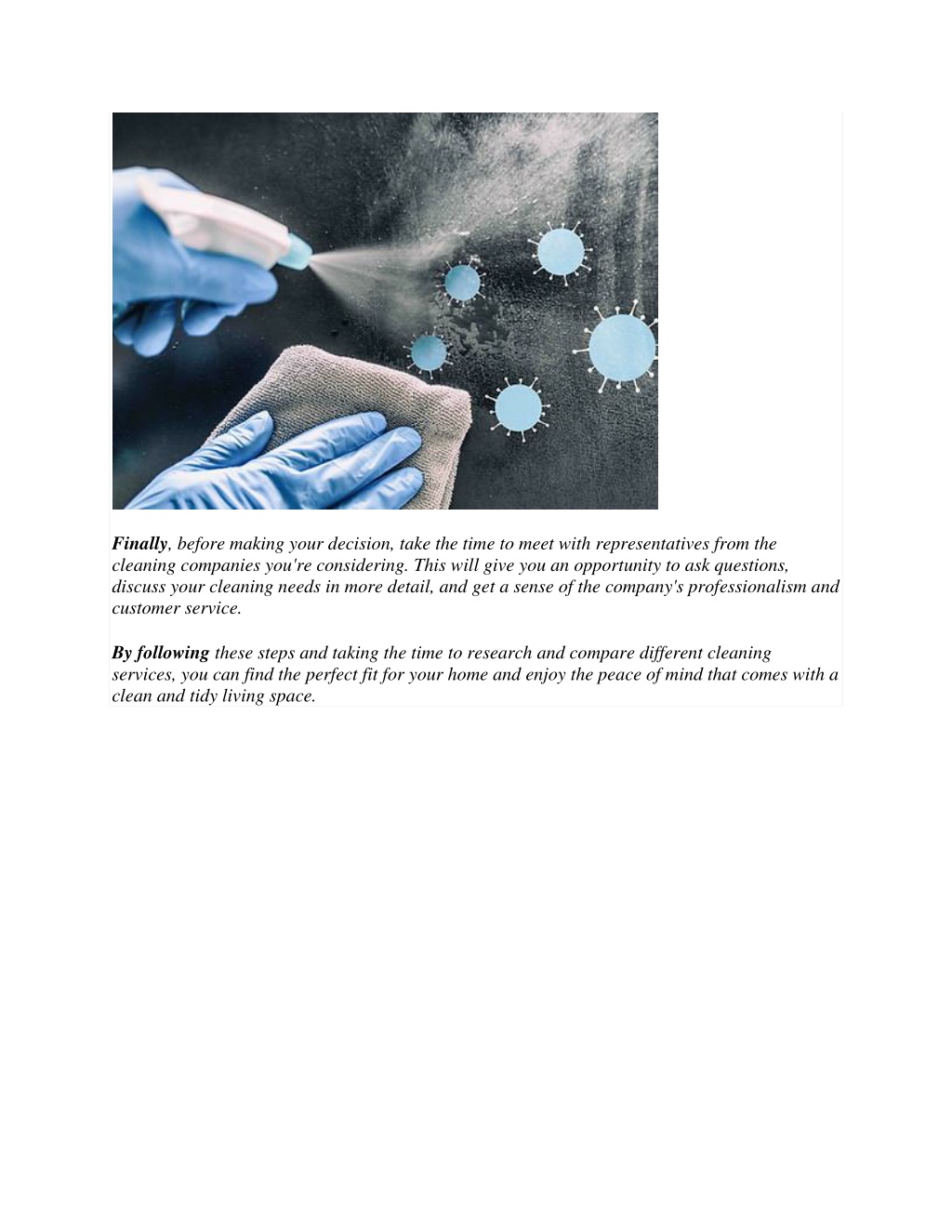 Finally, before making your decision, take the time to meet with representatives from the cleaning companies you're considering. This will give you an opportunity to ask questions, discuss your cleaning needs in more detail, and get a sense of the company's professionalism and customer service.

By following these steps and taking the time to research and compare different cleaning services, you can find the perfect fit for your home and enjoy the peace of mind that comes with a clean and tidy living space.